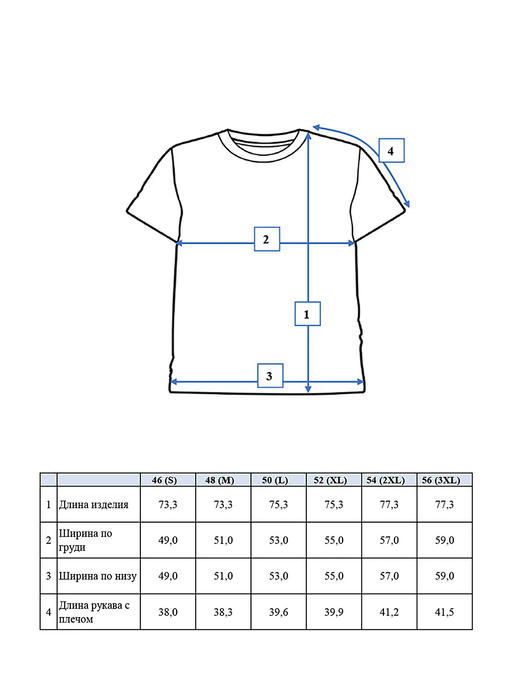 4

2

1

3

|  |  | 46 (S) | 48 (M) | 50 (L) | 52 (XL) | 54 (2XL) | 56 (3XL) |
|---|---|---|---|---|---|---|---|
| 1 | Длина изделия | 73,3 | 73,3 | 75,3 | 75,3 | 77,3 | 77,3 |
| 2 | Ширина по груди | 49,0 | 51,0 | 53,0 | 55,0 | 57,0 | 59,0 |
| 3 | Ширина по низу | 49,0 | 51,0 | 53,0 | 55,0 | 57,0 | 59,0 |
| 4 | Длина рукава с плечом | 38,0 | 38,3 | 39,6 | 39,9 | 41,2 | 41,5 |